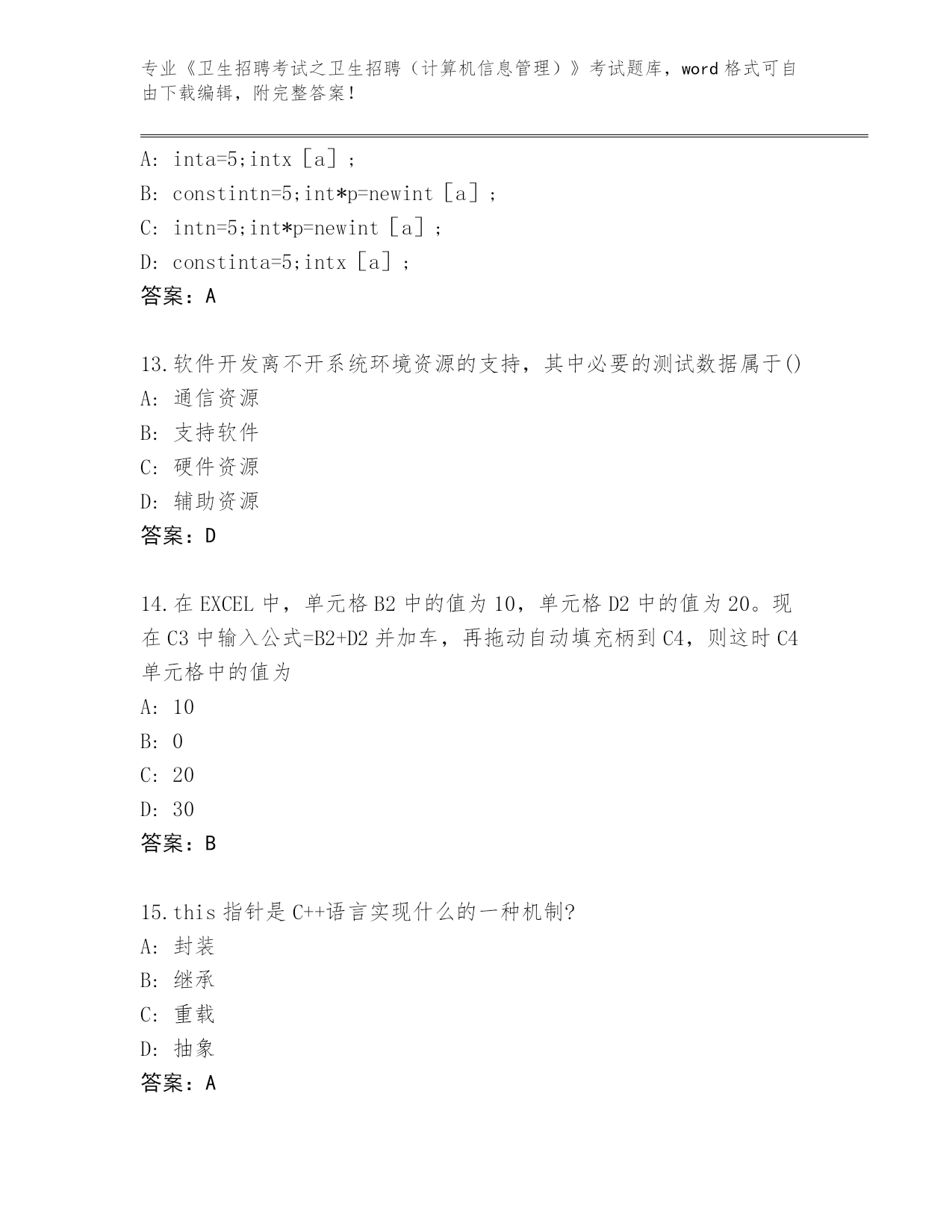 专业《卫生招聘考试之卫生招聘（计算机信息管理）》考试题库，word 格式可自由下载编辑，附完整答案！

A: inta=5;intx［a］;
B: constintn=5;int*p=newint［a］;
C: intn=5;int*p=newint［a］;
D: constinta=5;intx［a］;
答案：A

13.软件开发离不开系统环境资源的支持，其中必要的测试数据属于()
A: 通信资源
B: 支持软件
C: 硬件资源
D: 辅助资源
答案：D

14.在 EXCEL 中，单元格 B2 中的值为 10，单元格 D2 中的值为 20。现在 C3 中输入公式=B2+D2 并加车，再拖动自动填充柄到 C4，则这时 C4 单元格中的值为
A: 10
B: 0
C: 20
D: 30
答案：B

15.this 指针是 C++语言实现什么的一种机制?
A: 封装
B: 继承
C: 重载
D: 抽象
答案：A